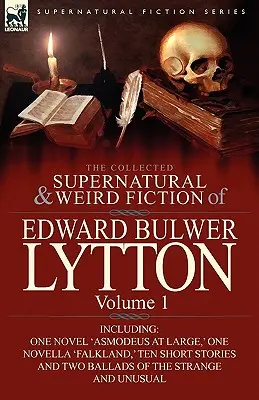 LEONAUR

SUPERNATURAL FICTION SERIES

THE COLLECTED
SUPERNATURAL
& WEIRD FICTION of

EDWARD BULWER
LYTTON
Volume 1

INCLUDING:
ONE NOVEL 'ASMODEUS AT LARGE,' ONE NOVELLA 'FALKLAND,' TEN SHORT STORIES AND TWO BALLADS OF THE STRANGE AND UNUSUAL